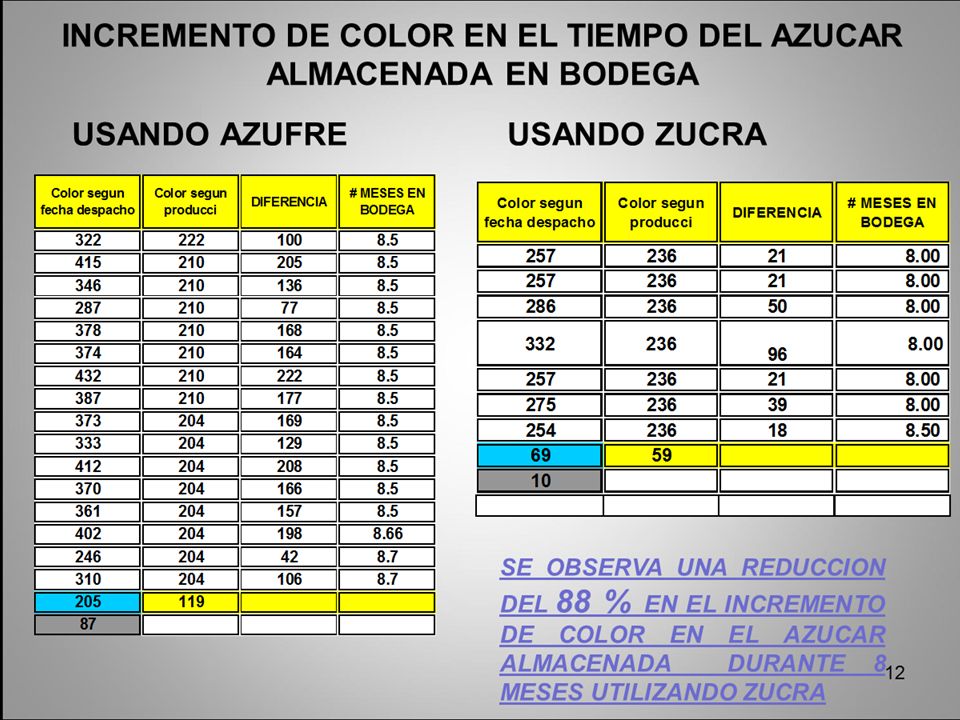 INCREMENTO DE COLOR EN EL TIEMPO DEL AZUCAR ALMACENADA EN BODEGA

USANDO AZUFRE

| Color segun fecha despacho | Color segun producci | DIFERENCIA | # MESES EN BODEGA |
|---|---|---|---|
| 322 | 222 | 100 | 8.5 |
| 415 | 210 | 205 | 8.5 |
| 346 | 210 | 136 | 8.5 |
| 287 | 210 | 77 | 8.5 |
| 378 | 210 | 168 | 8.5 |
| 374 | 210 | 164 | 8.5 |
| 432 | 210 | 222 | 8.5 |
| 387 | 210 | 177 | 8.5 |
| 373 | 204 | 169 | 8.5 |
| 333 | 204 | 129 | 8.5 |
| 412 | 204 | 208 | 8.5 |
| 370 | 204 | 166 | 8.5 |
| 361 | 204 | 157 | 8.5 |
| 402 | 204 | 198 | 8.66 |
| 246 | 204 | 42 | 8.7 |
| 310 | 204 | 106 | 8.7 |
| 205 | 119 | | |
| 87 | | | |

USANDO ZUCRA

| Color segun fecha despacho | Color segun producci | DIFERENCIA | # MESES EN BODEGA |
|---|---|---|---|
| 257 | 236 | 21 | 8.00 |
| 257 | 236 | 21 | 8.00 |
| 286 | 236 | 50 | 8.00 |
| 332 | 236 | 96 | 8.00 |
| 257 | 236 | 21 | 8.00 |
| 275 | 236 | 39 | 8.00 |
| 254 | 236 | 18 | 8.50 |
| 69 | 59 | | |
| 10 | | | |
| | | | |

SE OBSERVA UNA REDUCCION DEL 88 % EN EL INCREMENTO DE COLOR EN EL AZUCAR ALMACENADA DURANTE 8 MESES UTILIZANDO ZUCRA

12